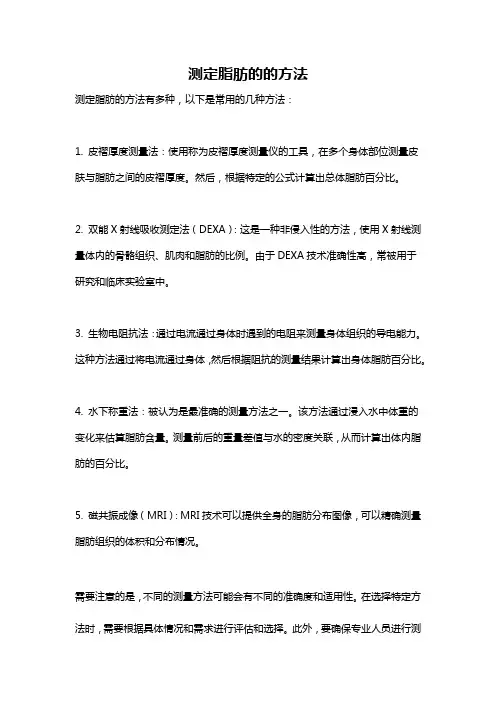 测定脂肪的的方法

测定脂肪的方法有多种，以下是常用的几种方法：

1. 皮褶厚度测量法：使用称为皮褶厚度测量仪的工具，在多个身体部位测量皮肤与脂肪之间的皮褶厚度。然后，根据特定的公式计算出总体脂肪百分比。

2. 双能 X 射线吸收测定法（DEXA）：这是一种非侵入性的方法，使用 X 射线测量体内的骨骼组织、肌肉和脂肪的比例。由于 DEXA 技术准确性高，常被用于研究和临床实验室中。

3. 生物电阻抗法：通过电流通过身体时遇到的电阻来测量身体组织的导电能力。这种方法通过将电流通过身体，然后根据阻抗的测量结果计算出身体脂肪百分比。

4. 水下称重法：被认为是最准确的测量方法之一。该方法通过浸入水中体重的变化来估算脂肪含量。测量前后的重量差值与水的密度关联，从而计算出体内脂肪的百分比。

5. 磁共振成像（MRI）：MRI 技术可以提供全身的脂肪分布图像，可以精确测量脂肪组织的体积和分布情况。

需要注意的是，不同的测量方法可能会有不同的准确度和适用性。在选择特定方法时，需要根据具体情况和需求进行评估和选择。此外，要确保专业人员进行测